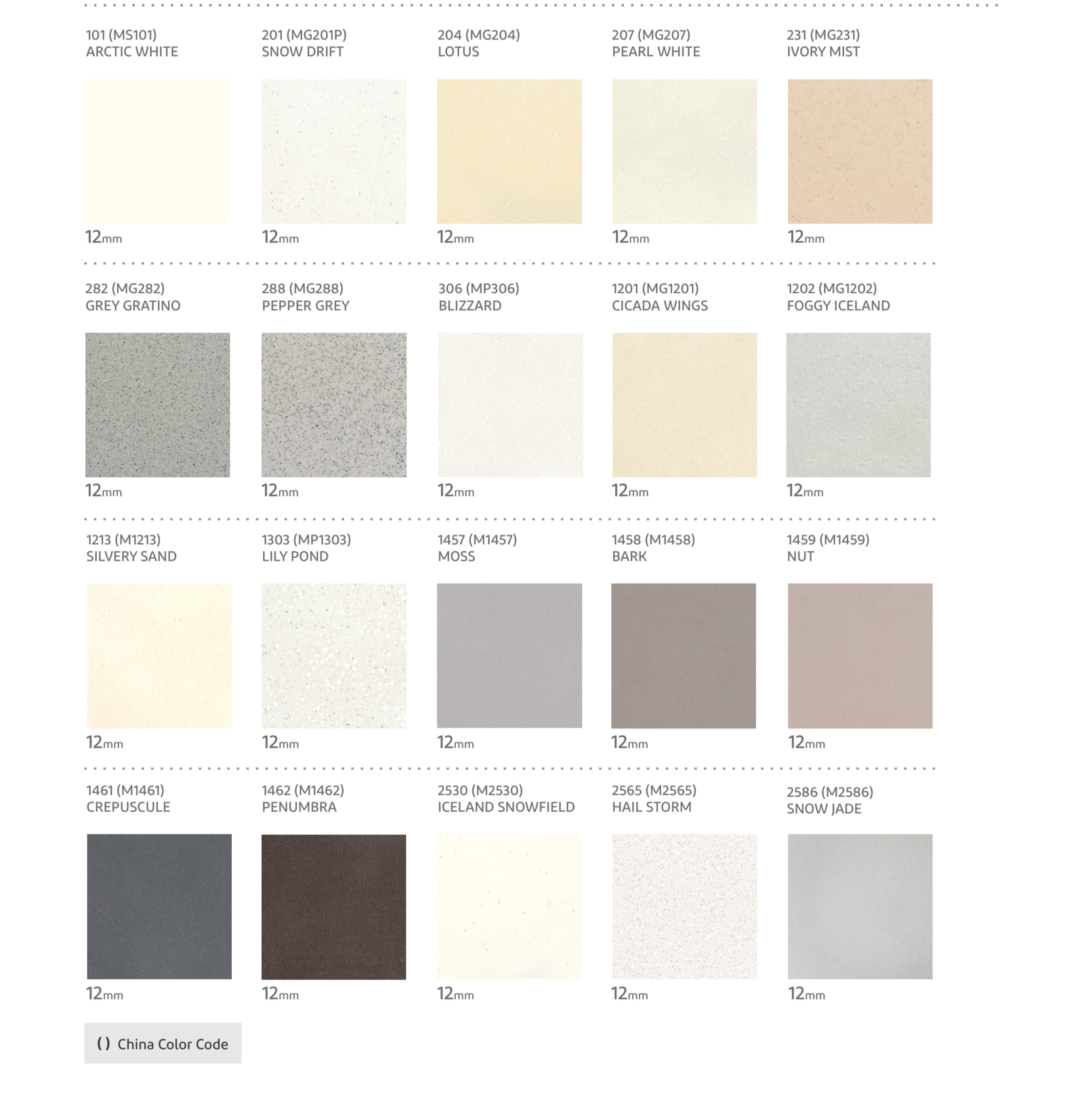 101 (MS101)
ARCTIC WHITE

12mm

201 (MG201P)
SNOW DRIFT

12mm

204 (MG204)
LOTUS

12mm

207 (MG207)
PEARL WHITE

12mm

231 (MG231)
IVORY MIST

12mm

282 (MG282)
GREY GRATINO

12mm

288 (MG288)
PEPPER GREY

12mm

306 (MP306)
BLIZZARD

12mm

1201 (MG1201)
CICADA WINGS

12mm

1202 (MG1202)
FOGGY ICELAND

12mm

1213 (M1213)
SILVERY SAND

12mm

1303 (MP1303)
LILY POND

12mm

1457 (M1457)
MOSS

12mm

1458 (M1458)
BARK

12mm

1459 (M1459)
NUT

12mm

1461 (M1461)
CREPUSCULE

12mm

1462 (M1462)
PENUMBRA

12mm

2530 (M2530)
ICELAND SNOWFIELD

12mm

2565 (M2565)
HAIL STORM

12mm

2586 (M2586)
SNOW JADE

12mm

( ) China Color Code